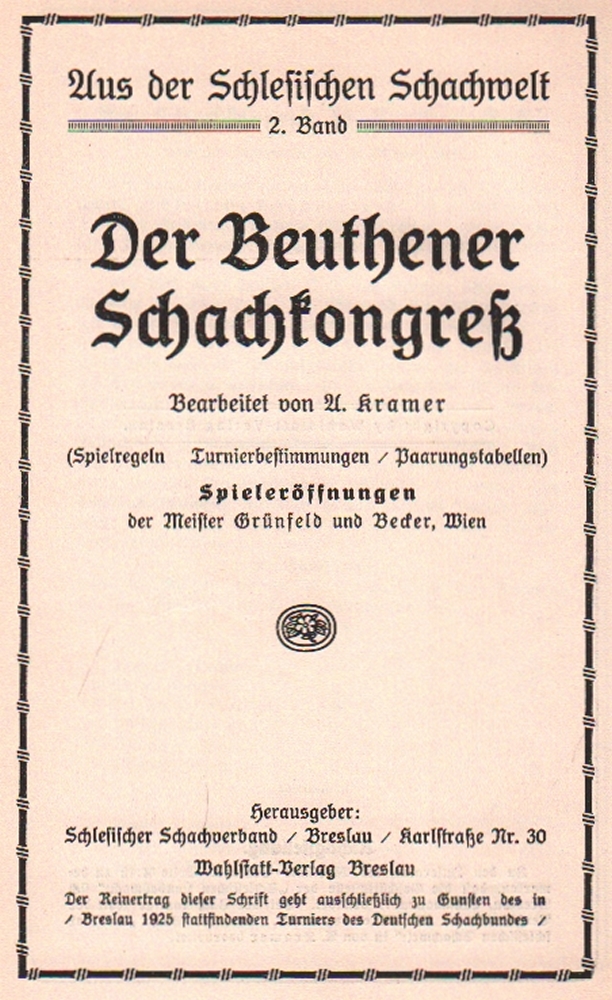 Aus der Schlesischen Schachwelt
2. Band

Der Beuthener Schachkongreß

Bearbeitet von A. Kramer

(Spielregeln Turnierbestimmungen / Paarungstabellen)
Spieleröffnungen
der Meister Grünfeld und Becker, Wien

Herausgeber:
Schlesischer Schachverband / Breslau / Karlstraße Nr. 30
Wahlstatt-Verlag Breslau
Der Reinertrag dieser Schrift geht ausschließlich zu Gunsten des in / Breslau 1925 stattfindenden Turniers des Deutschen Schachbundes /